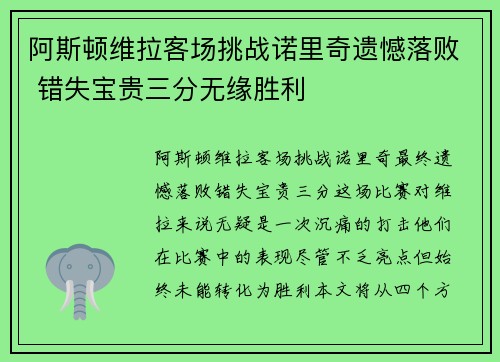 阿斯顿维拉客场挑战诺里奇遗憾落败 错失宝贵三分无缘胜利

阿斯顿维拉客场挑战诺里奇最终遗憾落败错失宝贵三分这场比赛对维拉来说无疑是一次沉痛的打击他们在比赛中的表现尽管不乏亮点但始终未能转化为胜利本文将从四个方